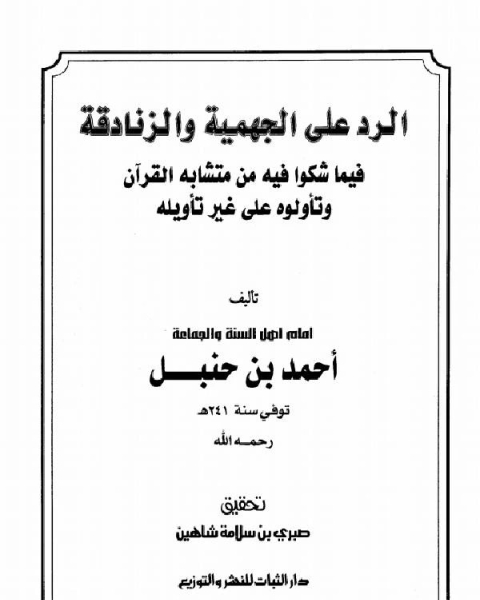 الرد على الجهمية والزنادقة

فيما شكوا فيه من متشابه القرآن
وتأولوه على غير تأويله

تاليف

امام اهل السنة والجماعة

أحمد بن حنبل

توفي سنة ٢٤١هـ

رحمه الله

تحقيق

صبري بن سلامة شاهين

دار الثبات للنشر والتوزيع